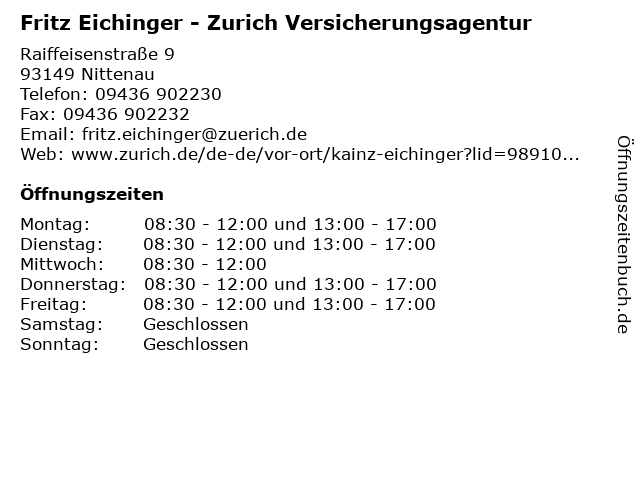 Fritz Eichinger - Zurich Versicherungsagentur

Raiffeisenstraße 9
93149 Nittenau
Telefon: 09436 902230
Fax: 09436 902232
Email: fritz.eichinger@zuerich.de
Web: www.zurich.de/de-de/vor-ort/kainz-eichinger?lid=98910...

Öffnungszeiten

Montag: 08:30 - 12:00 und 13:00 - 17:00
Dienstag: 08:30 - 12:00 und 13:00 - 17:00
Mittwoch: 08:30 - 12:00
Donnerstag: 08:30 - 12:00 und 13:00 - 17:00
Freitag: 08:30 - 12:00 und 13:00 - 17:00
Samstag: Geschlossen
Sonntag: Geschlossen

Öffnungszeitenbuch.de